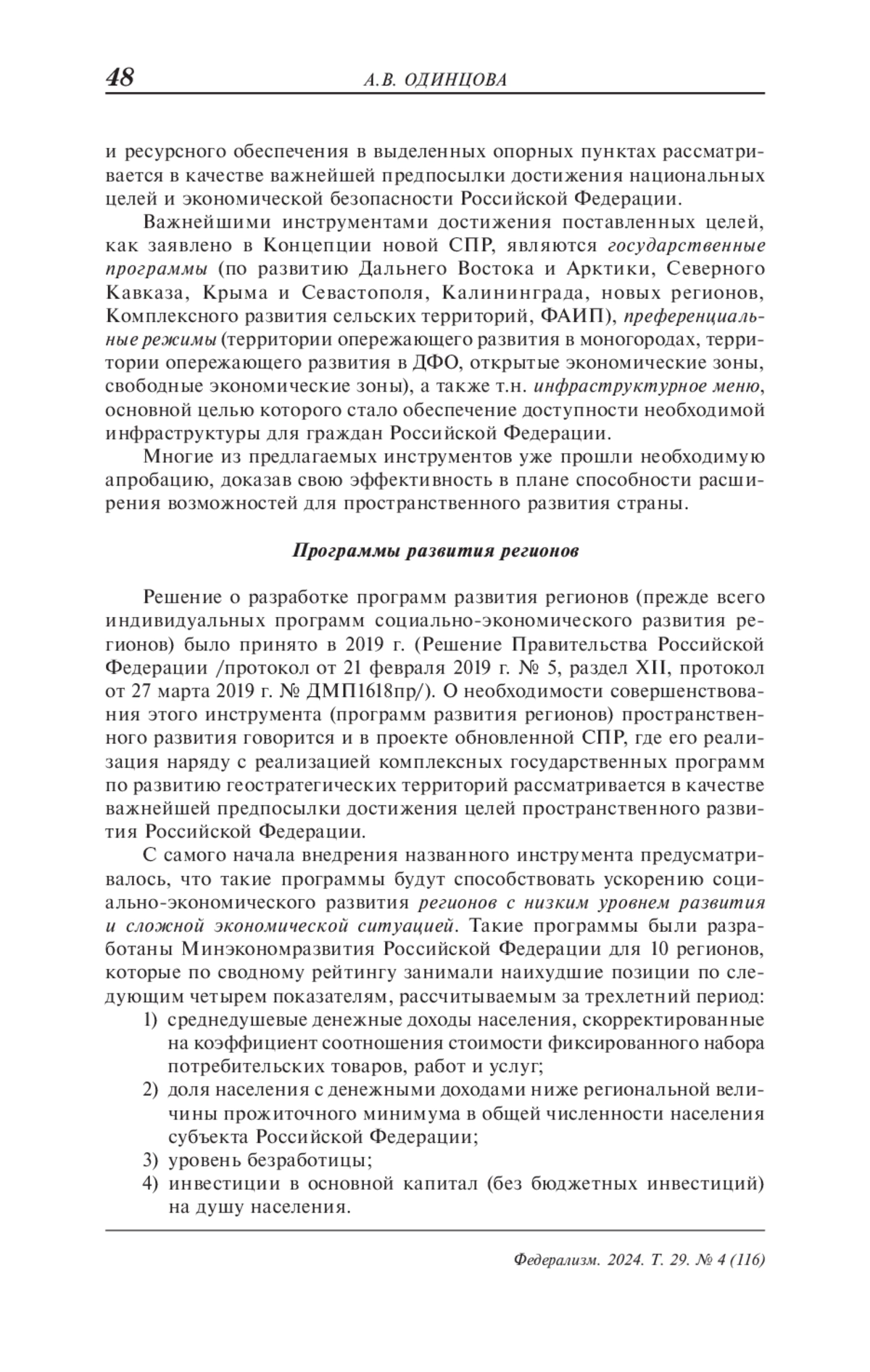 48 А.В. ОДИНЦОВА

и ресурсного обеспечения в выделенных опорных пунктах рассматривается в качестве важнейшей предпосылки достижения национальных целей и экономической безопасности Российской Федерации.

Важнейшими инструментами достижения поставленных целей, как заявлено в Концепции новой СПР, являются государственные программы (по развитию Дальнего Востока и Арктики, Северного Кавказа, Крыма и Севастополя, Калининграда, новых регионов, Комплексного развития сельских территорий, ФАИП), преференциальные режимы (территории опережающего развития в моногородах, территории опережающего развития в ДФО, открытые экономические зоны, свободные экономические зоны), а также т.н. инфраструктурное меню, основной целью которого стало обеспечение доступности необходимой инфраструктуры для граждан Российской Федерации.

Многие из предлагаемых инструментов уже прошли необходимую апробацию, доказав свою эффективность в плане способности расширения возможностей для пространственного развития страны.

Программы развития регионов

Решение о разработке программ развития регионов (прежде всего индивидуальных программ социально-экономического развития регионов) было принято в 2019 г. (Решение Правительства Российской Федерации /протокол от 21 февраля 2019 г. № 5, раздел XII, протокол от 27 марта 2019 г. № ДМП1618пр/). О необходимости совершенствования этого инструмента (программ развития регионов) пространственного развития говорится и в проекте обновленной СПР, где его реализация наряду с реализацией комплексных государственных программ по развитию геостратегических территорий рассматривается в качестве важнейшей предпосылки достижения целей пространственного развития Российской Федерации.

С самого начала внедрения названного инструмента предусматривалось, что такие программы будут способствовать ускорению социально-экономического развития регионов с низким уровнем развития и сложной экономической ситуацией. Такие программы были разработаны Минэкономразвития Российской Федерации для 10 регионов, которые по сводному рейтингу занимали наихудшие позиции по следующим четырем показателям, рассчитываемым за трехлетний период:
1) среднедушевые денежные доходы населения, скорректированные на коэффициент соотношения стоимости фиксированного набора потребительских товаров, работ и услуг;
2) доля населения с денежными доходами ниже региональной величины прожиточного минимума в общей численности населения субъекта Российской Федерации;
3) уровень безработицы;
4) инвестиции в основной капитал (без бюджетных инвестиций) на душу населения.

Федерализм. 2024. Т. 29. № 4 (116)